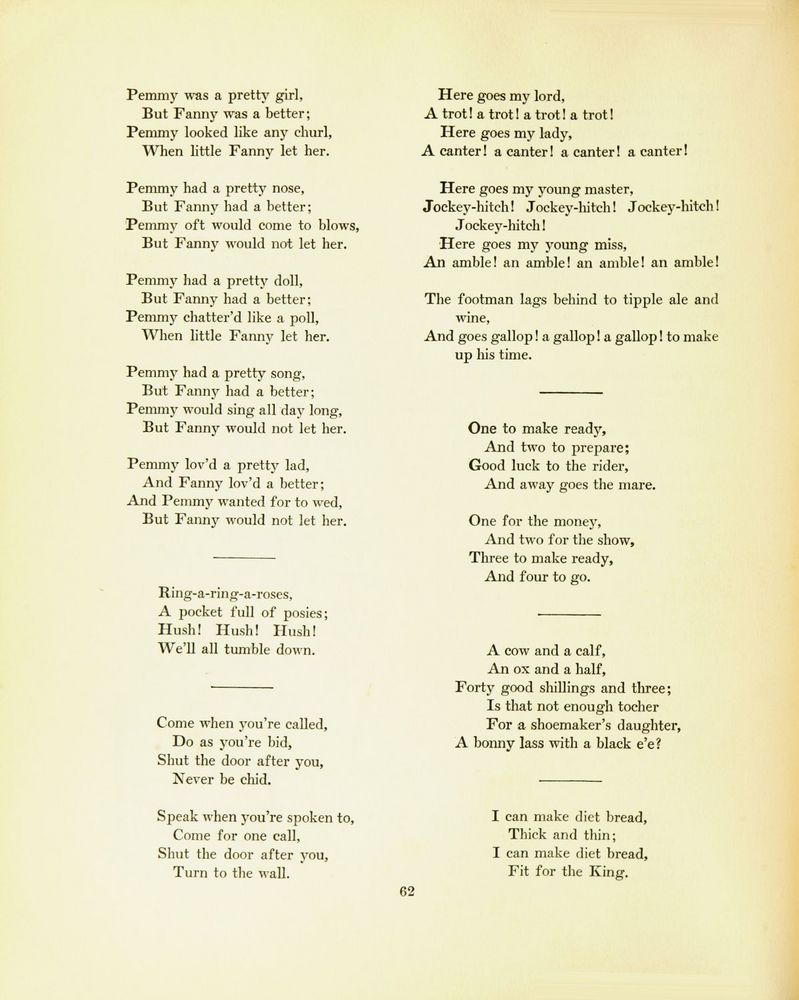 Pemmy was a pretty girl,
But Fanny was a better;
Pemmy looked like any churl,
When little Fanny let her.

Pemmy had a pretty nose,
But Fanny had a better;
Pemmy oft would come to blows,
But Fanny would not let her.

Pemmy had a pretty doll,
But Fanny had a better;
Pemmy chatter'd like a poll,
When little Fanny let her.

Pemmy had a pretty song,
But Fanny had a better;
Pemmy would sing all day long,
But Fanny would not let her.

Pemmy lov'd a pretty lad,
And Fanny lov'd a better;
And Pemmy wanted for to wed,
But Fanny would not let her.

Ring-a-ring-a-roses,
A pocket full of posies;
Hush! Hush! Hush!
We'll all tumble down.

Come when you're called,
Do as you're bid,
Shut the door after you,
Never be chid.

Speak when you're spoken to,
Come for one call,
Shut the door after you,
Turn to the wall.

Here goes my lord,
A trot! a trot! a trot! a trot!
Here goes my lady,
A canter! a canter! a canter! a canter!

Here goes my young master,
Jockey-hitch! Jockey-hitch! Jockey-hitch! Jockey-hitch!
Here goes my young miss,
An amble! an amble! an amble! an amble!

The footman lags behind to tipple ale and wine,
And goes gallop! a gallop! a gallop! to make up his time.

One to make ready,
And two to prepare;
Good luck to the rider,
And away goes the mare.

One for the money,
And two for the show,
Three to make ready,
And four to go.

A cow and a calf,
An ox and a half,
Forty good shillings and three;
Is that not enough tocher
For a shoemaker's daughter,
A bonny lass with a black e'e?

I can make diet bread,
Thick and thin;
I can make diet bread,
Fit for the King.

62